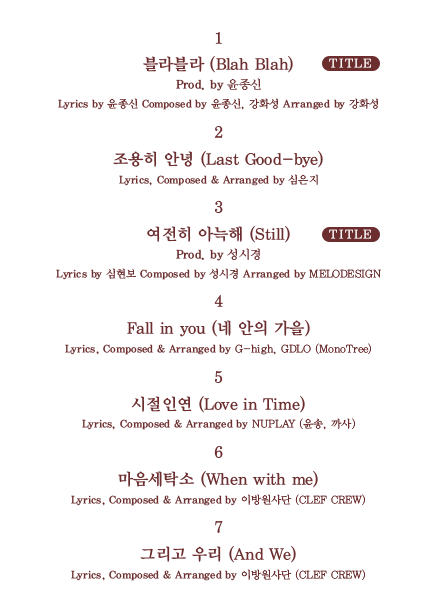 1

블라블라 (Blah Blah) TITLE

Prod. by 윤종신

Lyrics by 윤종신 Composed by 윤종신, 강화성 Arranged by 강화성

2

조용히 안녕 (Last Good-bye)

Lyrics, Composed & Arranged by 심은지

3

여전히 아늑해 (Still) TITLE

Prod. by 성시경

Lyrics by 심현보 Composed by 성시경 Arranged by MELODESIGN

4

Fall in you (네 안의 가을)

Lyrics, Composed & Arranged by G-high, GDLO (MonoTree)

5

시절인연 (Love in Time)

Lyrics, Composed & Arranged by NUPLAY (윤송, 까사)

6

마음세탁소 (When with me)

Lyrics, Composed & Arranged by 이방원사단 (CLEF CREW)

7

그리고 우리 (And We)

Lyrics, Composed & Arranged by 이방원사단 (CLEF CREW)